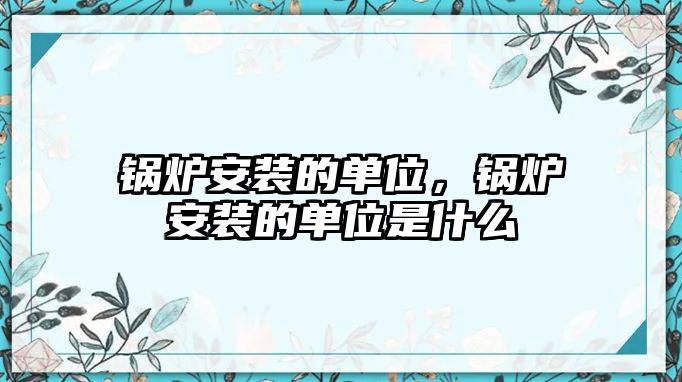 锅炉安装的单位，锅炉安装的单位是什么